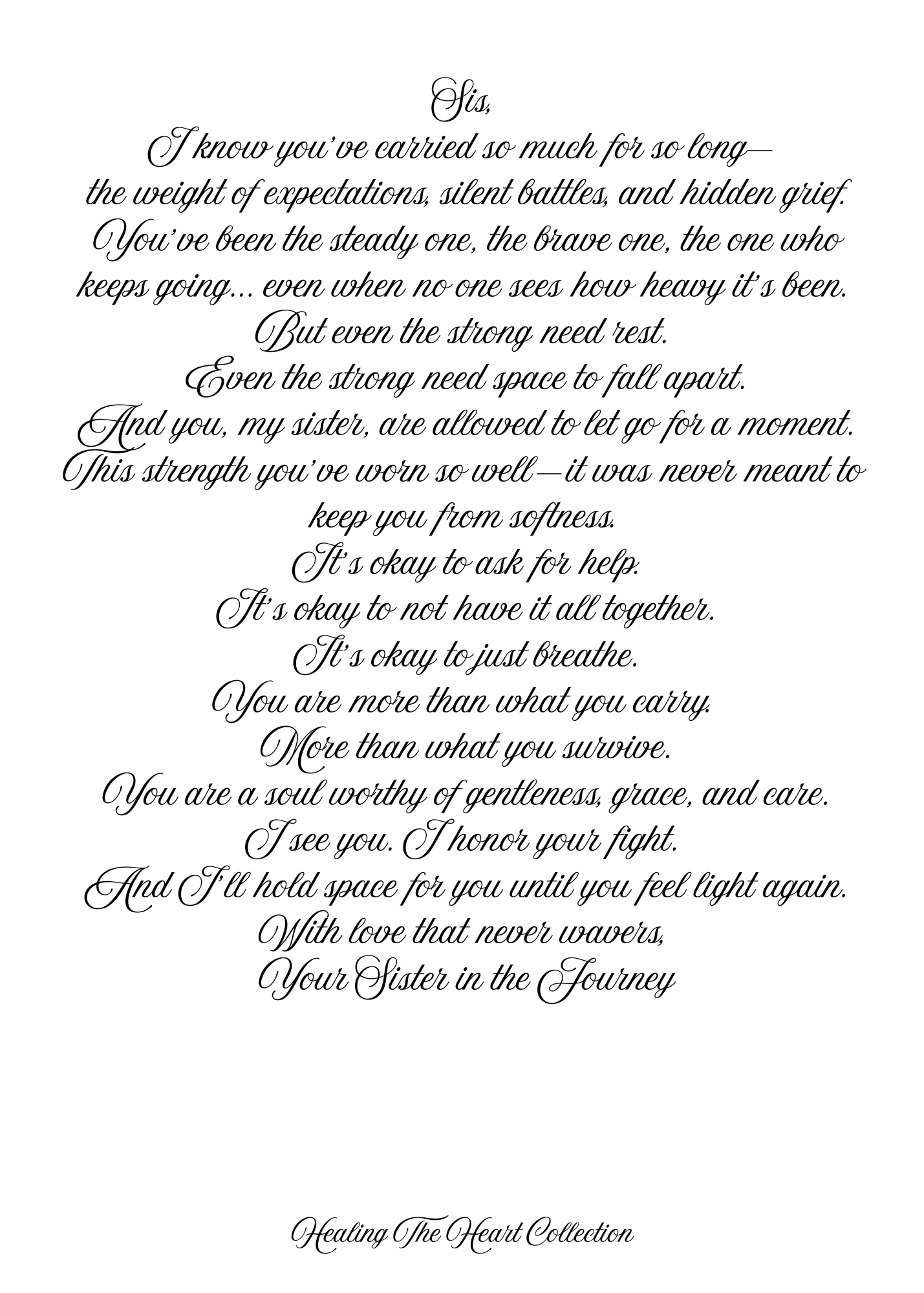 Sis,
I know you've carried so much for so long—
the weight of expectations, silent battles, and hidden grief.
You've been the steady one, the brave one, the one who keeps going... even when no one sees how heavy it's been.
But even the strong need rest.
Even the strong need space to fall apart.
And you, my sister, are allowed to let go for a moment.
This strength you've worn so well—it was never meant to keep you from softness.
It's okay to ask for help.
It's okay to not have it all together.
It's okay to just breathe.
You are more than what you carry.
More than what you survive.
You are a soul worthy of gentleness, grace, and care.
I see you. I honor your fight.
And I'll hold space for you until you feel light again.
With love that never wavers,
Your Sister in the Journey

Healing The Heart Collection